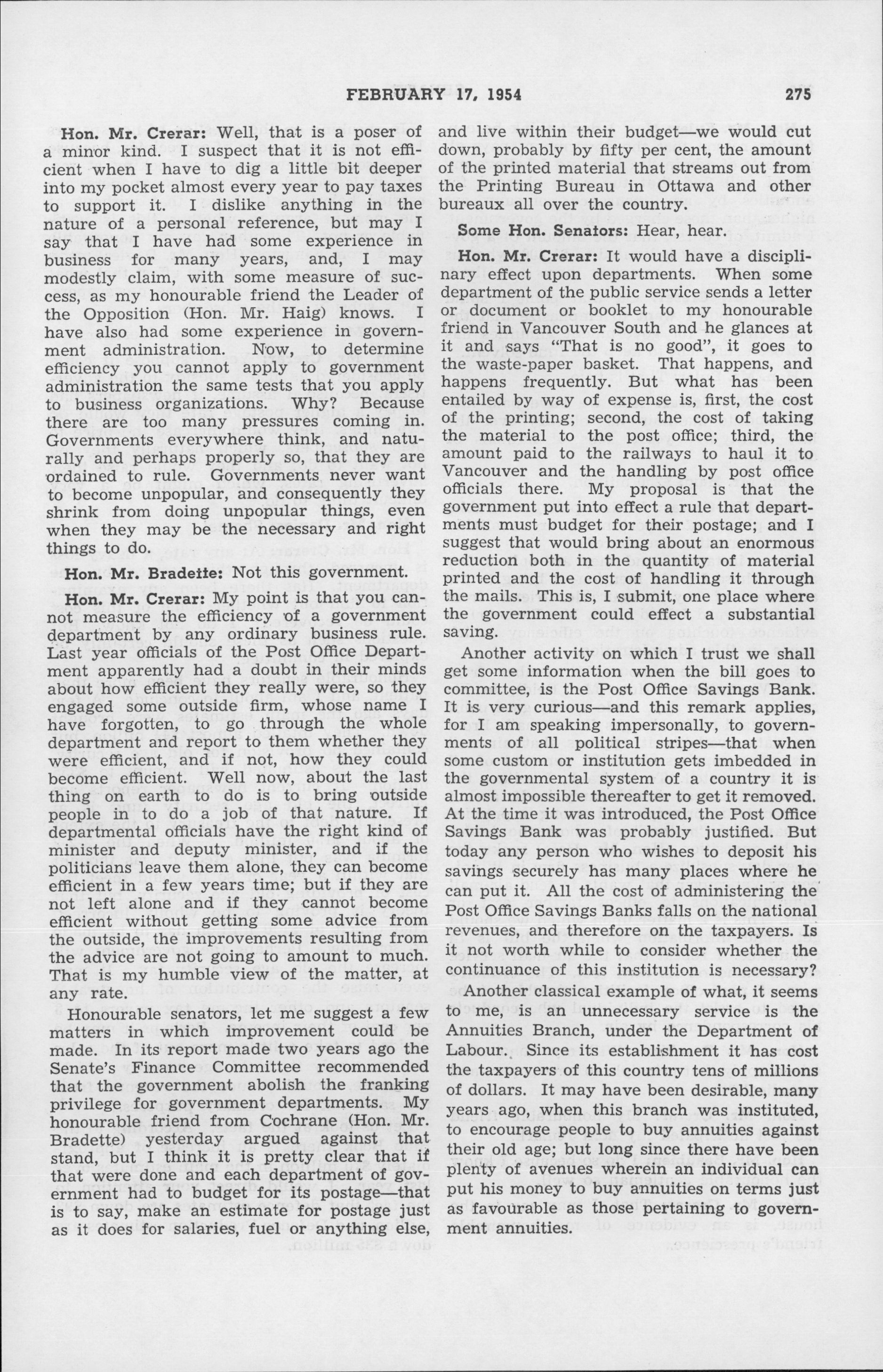 FEBRUARY 17, 1954 275

Hon. Mr. Crerar: Well, that is a poser of a minor kind. I suspect that it is not efficient when I have to dig a little bit deeper into my pocket almost every year to pay taxes to support it. I dislike anything in the nature of a personal reference, but may I say that I have had some experience in business for many years, and, I may modestly claim, with some measure of success, as my honourable friend the Leader of the Opposition (Hon. Mr. Haig) knows. I have also had some experience in government administration. Now, to determine efficiency you cannot apply to government administration the same tests that you apply to business organizations. Why? Because there are too many pressures coming in. Governments everywhere think, and naturally and perhaps properly so, that they are ordained to rule. Governments never want to become unpopular, and consequently they shrink from doing unpopular things, even when they may be the necessary and right things to do.

Hon. Mr. Bradette: Not this government.

Hon. Mr. Crerar: My point is that you cannot measure the efficiency of a government department by any ordinary business rule. Last year officials of the Post Office Department apparently had a doubt in their minds about how efficient they really were, so they engaged some outside firm, whose name I have forgotten, to go through the whole department and report to them whether they were efficient, and if not, how they could become efficient. Well now, about the last thing on earth to do is to bring outside people in to do a job of that nature. If departmental officials have the right kind of minister and deputy minister, and if the politicians leave them alone, they can become efficient in a few years time; but if they are not left alone and if they cannot become efficient without getting some advice from the outside, the improvements resulting from the advice are not going to amount to much. That is my humble view of the matter, at any rate.

Honourable senators, let me suggest a few matters in which improvement could be made. In its report made two years ago the Senate's Finance Committee recommended that the government abolish the franking privilege for government departments. My honourable friend from Cochrane (Hon. Mr. Bradette) yesterday argued against that stand, but I think it is pretty clear that if that were done and each department of government had to budget for its postage—that is to say, make an estimate for postage just as it does for salaries, fuel or anything else, and live within their budget—we would cut down, probably by fifty per cent, the amount of the printed material that streams out from the Printing Bureau in Ottawa and other bureaux all over the country.

Some Hon. Senators: Hear, hear.

Hon. Mr. Crerar: It would have a disciplinary effect upon departments. When some department of the public service sends a letter or document or booklet to my honourable friend in Vancouver South and he glances at it and says "That is no good", it goes to the waste-paper basket. That happens, and happens frequently. But what has been entailed by way of expense is, first, the cost of the printing; second, the cost of taking the material to the post office; third, the amount paid to the railways to haul it to Vancouver and the handling by post office officials there. My proposal is that the government put into effect a rule that departments must budget for their postage; and I suggest that would bring about an enormous reduction both in the quantity of material printed and the cost of handling it through the mails. This is, I submit, one place where the government could effect a substantial saving.

Another activity on which I trust we shall get some information when the bill goes to committee, is the Post Office Savings Bank. It is very curious—and this remark applies, for I am speaking impersonally, to governments of all political stripes—that when some custom or institution gets imbedded in the governmental system of a country it is almost impossible thereafter to get it removed. At the time it was introduced, the Post Office Savings Bank was probably justified. But today any person who wishes to deposit his savings securely has many places where he can put it. All the cost of administering the Post Office Savings Banks falls on the national revenues, and therefore on the taxpayers. Is it not worth while to consider whether the continuance of this institution is necessary?

Another classical example of what, it seems to me, is an unnecessary service is the Annuities Branch, under the Department of Labour. Since its establishment it has cost the taxpayers of this country tens of millions of dollars. It may have been desirable, many years ago, when this branch was instituted, to encourage people to buy annuities against their old age; but long since there have been plenty of avenues wherein an individual can put his money to buy annuities on terms just as favourable as those pertaining to government annuities.